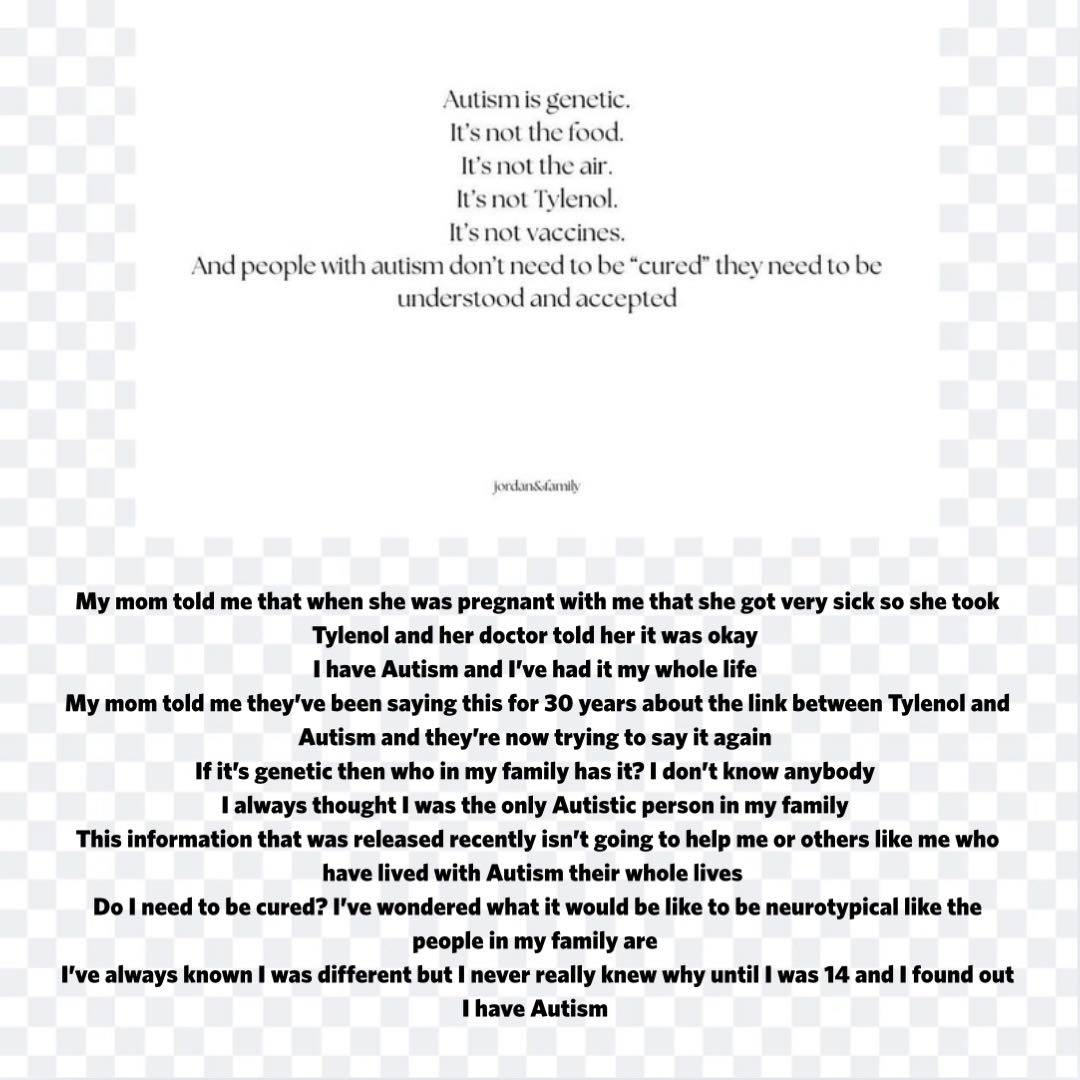 Autism is genetic.
It's not the food.
It's not the air.
It's not Tylenol.
It's not vaccines.
And people with autism don't need to be "cured" they need to be understood and accepted

jordan&family

My mom told me that when she was pregnant with me that she got very sick so she took Tylenol and her doctor told her it was okay
I have Autism and I've had it my whole life
My mom told me they've been saying this for 30 years about the link between Tylenol and Autism and they're now trying to say it again
If it's genetic then who in my family has it? I don't know anybody
I always thought I was the only Autistic person in my family
This information that was released recently isn't going to help me or others like me who have lived with Autism their whole lives
Do I need to be cured? I've wondered what it would be like to be neurotypical like the people in my family are
I've always known I was different but I never really knew why until I was 14 and I found out I have Autism